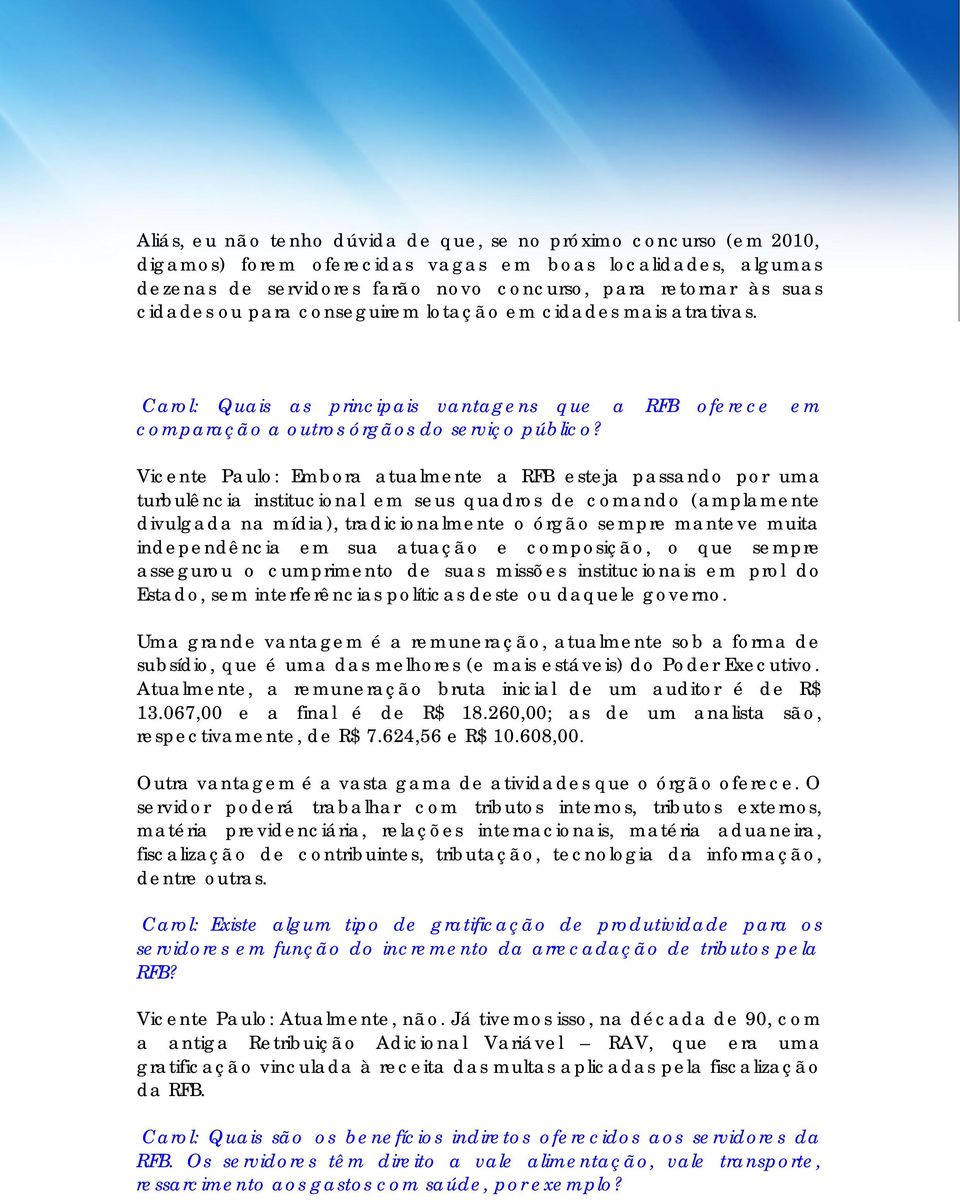 Aliás, eu não tenho dúvida de que, se no próximo concurso (em 2010, digamos) forem oferecidas vagas em boas localidades, algumas dezenas de servidores farão novo concurso, para retornar às suas cidades ou para conseguirem lotação em cidades mais atrativas.

Carol: Quais as principais vantagens que a RFB oferece em comparação a outros órgãos do serviço público?

Vicente Paulo: Embora atualmente a RFB esteja passando por uma turbulência institucional em seus quadros de comando (amplamente divulgada na mídia), tradicionalmente o órgão sempre manteve muita independência em sua atuação e composição, o que sempre assegurou o cumprimento de suas missões institucionais em prol do Estado, sem interferências políticas deste ou daquele governo.

Uma grande vantagem é a remuneração, atualmente sob a forma de subsídio, que é uma das melhores (e mais estáveis) do Poder Executivo. Atualmente, a remuneração bruta inicial de um auditor é de R$ 13.067,00 e a final é de R$ 18.260,00; as de um analista são, respectivamente, de R$ 7.624,56 e R$ 10.608,00.

Outra vantagem é a vasta gama de atividades que o órgão oferece. O servidor poderá trabalhar com tributos internos, tributos externos, matéria previdenciária, relações internacionais, matéria aduaneira, fiscalização de contribuintes, tributação, tecnologia da informação, dentre outras.

Carol: Existe algum tipo de gratificação de produtividade para os servidores em função do incremento da arrecadação de tributos pela RFB?

Vicente Paulo: Atualmente, não. Já tivemos isso, na década de 90, com a antiga Retribuição Adicional Variável – RAV, que era uma gratificação vinculada à receita das multas aplicadas pela fiscalização da RFB.

Carol: Quais são os benefícios indiretos oferecidos aos servidores da RFB. Os servidores têm direito a vale alimentação, vale transporte, ressarcimento aos gastos com saúde, por exemplo?